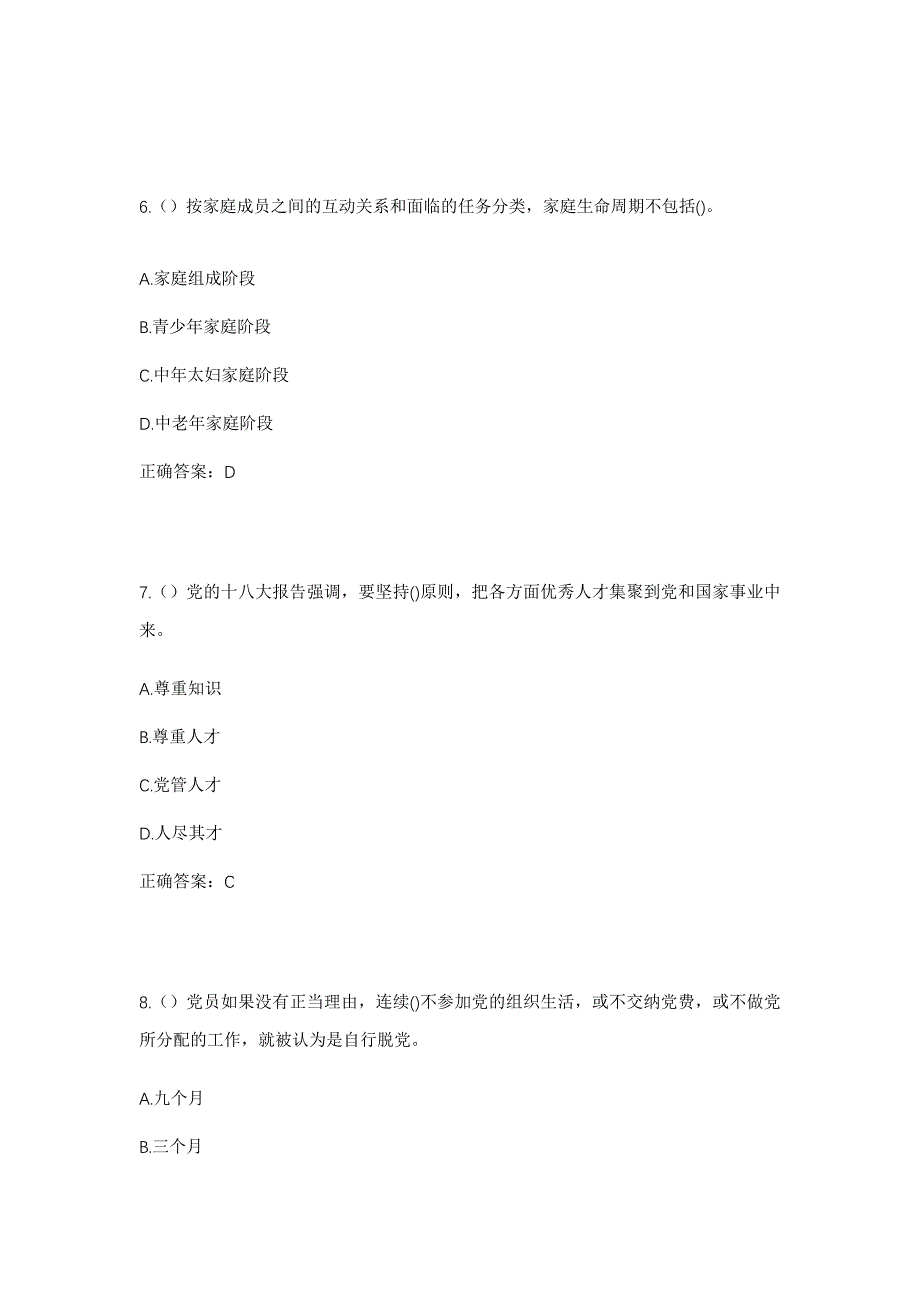 6.（）按家庭成员之间的互动关系和面临的任务分类，家庭生命周期不包括()。

A.家庭组成阶段

B.青少年家庭阶段

C.中年太妇家庭阶段

D.中老年家庭阶段

正确答案：D

7.（）党的十八大报告强调，要坚持()原则，把各方面优秀人才集聚到党和国家事业中来。

A.尊重知识

B.尊重人才

C.党管人才

D.人尽其才

正确答案：C

8.（）党员如果没有正当理由，连续()不参加党的组织生活，或不交纳党费，或不做党所分配的工作，就被认为是自行脱党。

A.九个月

B.三个月